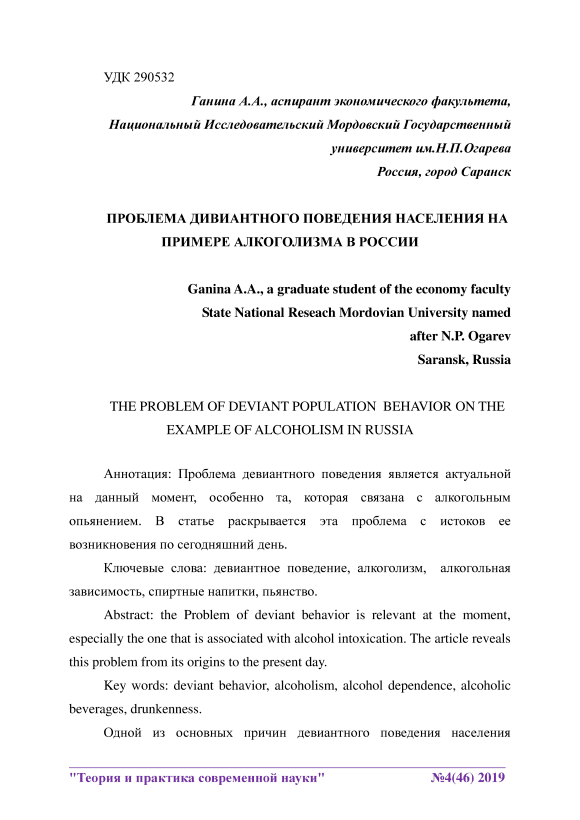 УДК 290532

Ганина А.А., аспирант экономического факультета,
Национальный Исследовательский Мордовский Государственный
университет им.Н.П.Огарева
Россия, город Саранск

ПРОБЛЕМА ДИВИАНТНОГО ПОВЕДЕНИЯ НАСЕЛЕНИЯ НА ПРИМЕРЕ АЛКОГОЛИЗМА В РОССИИ

Ganina A.A., a graduate student of the economy faculty
State National Reseach Mordovian University named
after N.P. Ogarev
Saransk, Russia

THE PROBLEM OF DEVIANT POPULATION BEHAVIOR ON THE EXAMPLE OF ALCOHOLISM IN RUSSIA

Аннотация: Проблема девиантного поведения является актуальной на данный момент, особенно та, которая связана с алкогольным опьянением. В статье раскрывается эта проблема с истоков ее возникновения по сегодняшний день.

Ключевые слова: девиантное поведение, алкоголизм, алкогольная зависимость, спиртные напитки, пьянство.

Abstract: the Problem of deviant behavior is relevant at the moment, especially the one that is associated with alcohol intoxication. The article reveals this problem from its origins to the present day.

Key words: deviant behavior, alcoholism, alcohol dependence, alcoholic beverages, drunkenness.

Одной из основных причин девиантного поведения населения

"Теория и практика современной науки" №4(46) 2019